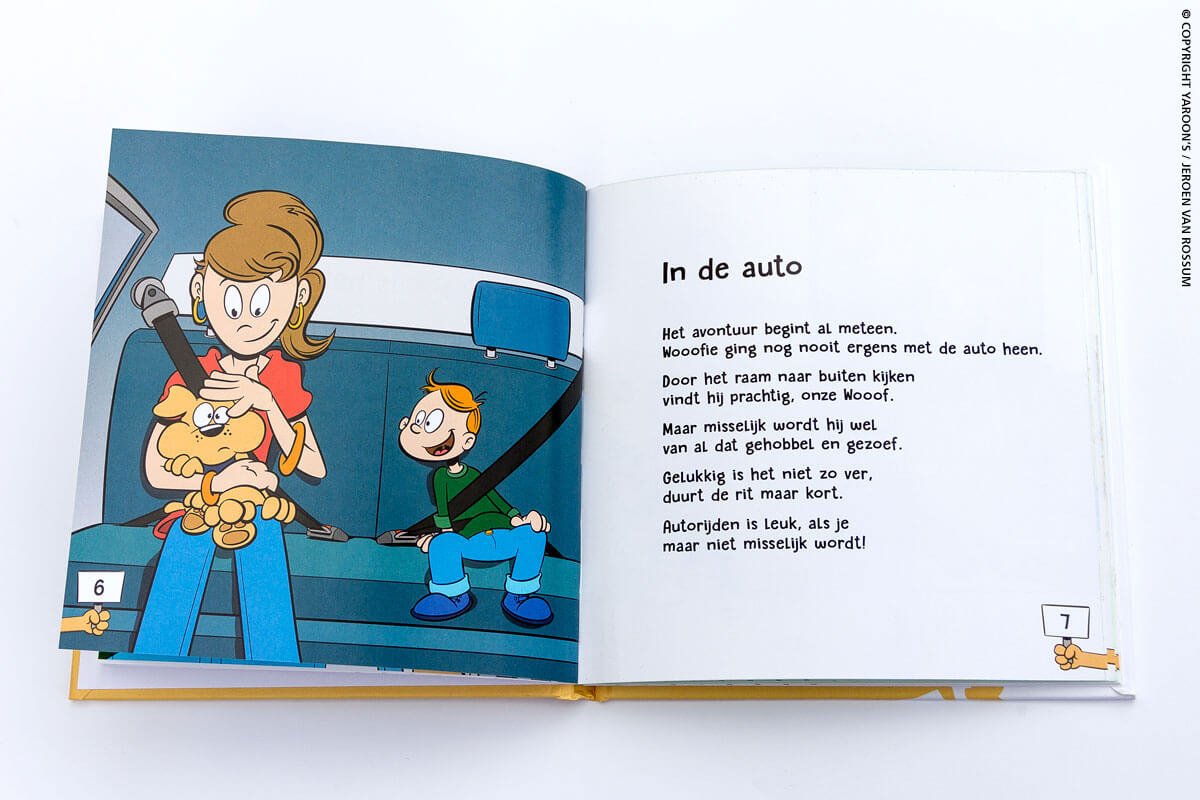 6

In de auto

Het avontuur begint al meteen.
Wooofie ging nog nooit ergens met de auto heen.

Door het raam naar buiten kijken
vindt hij prachtig, onze Wooof.

Maar misselijk wordt hij wel
van al dat gehobbel en gezoef.

Gelukkig is het niet zo ver,
duurt de rit maar kort.

Autorijden is leuk, als je
maar niet misselijk wordt!

7

© COPYRIGHT YAROON'S / JEROEN VAN ROSSUM